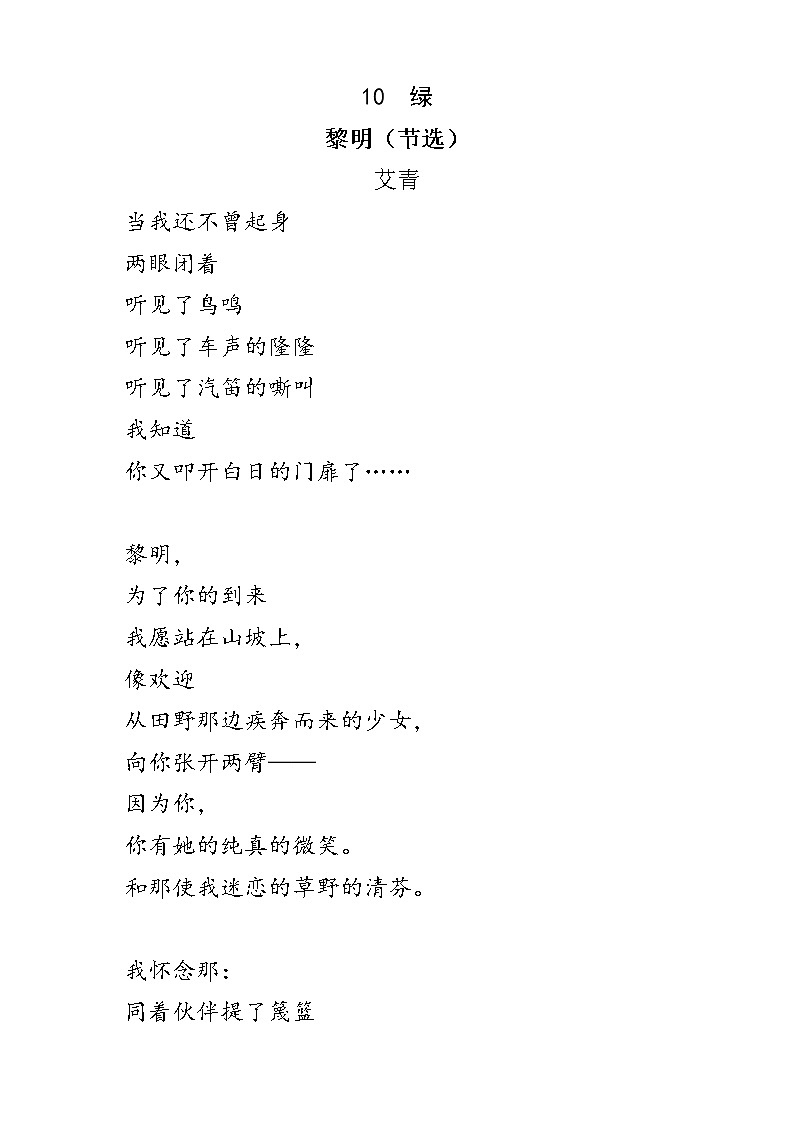 10　绿
黎明（节选）
艾青
当我还不曾起身
两眼闭着
听见了鸟鸣
听见了车声的隆隆
听见了汽笛的嘶叫
我知道
你又叩开白日的门扉了……

黎明，
为了你的到来
我愿站在山坡上，
像欢迎
从田野那边疾奔而来的少女，
向你张开两臂——
因为你，
你有她的纯真的微笑。
和那使我迷恋的草野的清芬。

我怀念那：
同着伙伴提了篾篮